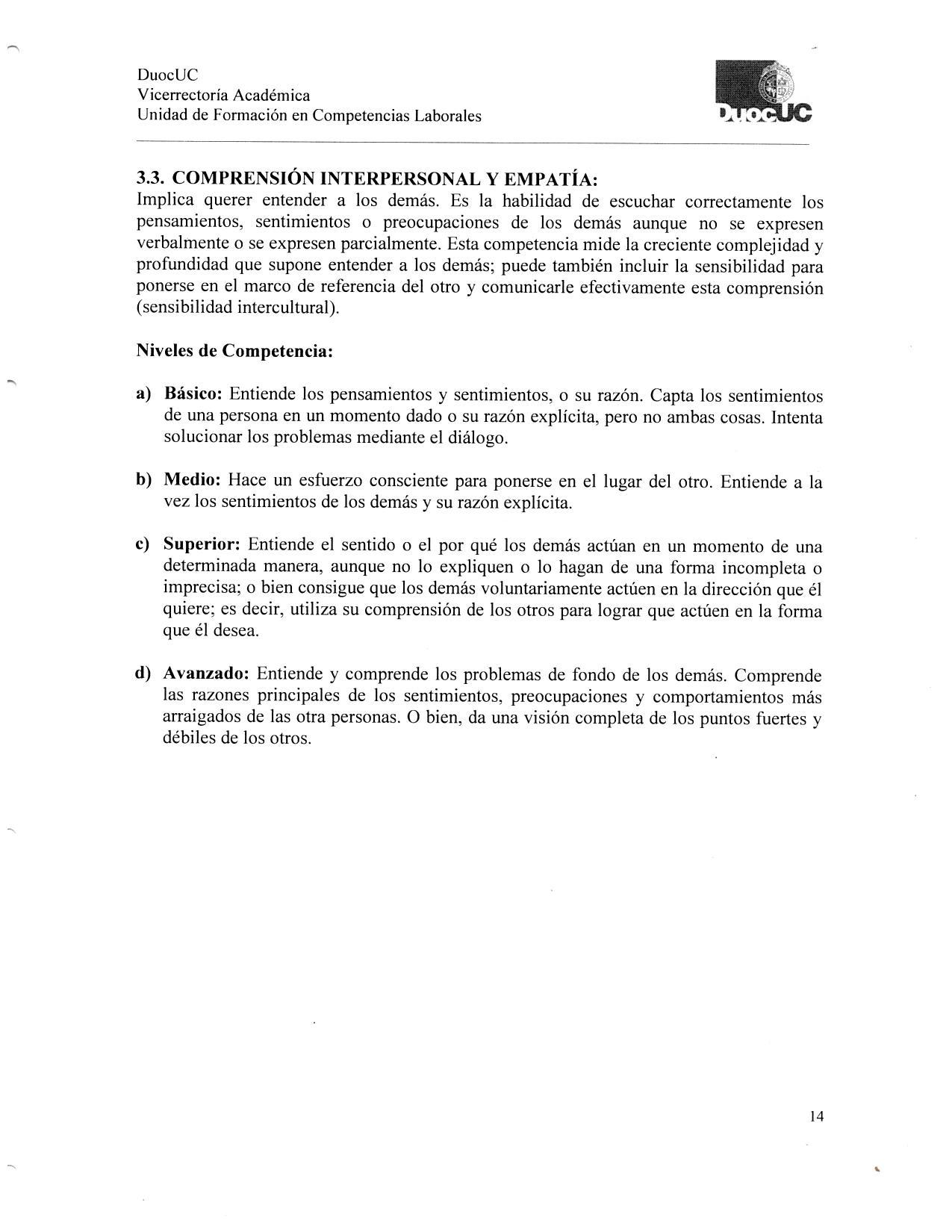 DuocUC
Vicerrectoría Académica
Unidad de Formación en Competencias Laborales

DuocUC

3.3. COMPRENSIÓN INTERPERSONAL Y EMPATÍA:
Implica querer entender a los demás. Es la habilidad de escuchar correctamente los pensamientos, sentimientos o preocupaciones de los demás aunque no se expresen verbalmente o se expresen parcialmente. Esta competencia mide la creciente complejidad y profundidad que supone entender a los demás; puede también incluir la sensibilidad para ponerse en el marco de referencia del otro y comunicarle efectivamente esta comprensión (sensibilidad intercultural).

Niveles de Competencia:

a) Básico: Entiende los pensamientos y sentimientos, o su razón. Capta los sentimientos de una persona en un momento dado o su razón explícita, pero no ambas cosas. Intenta solucionar los problemas mediante el diálogo.

b) Medio: Hace un esfuerzo consciente para ponerse en el lugar del otro. Entiende a la vez los sentimientos de los demás y su razón explícita.

c) Superior: Entiende el sentido o el por qué los demás actúan en un momento de una determinada manera, aunque no lo expliquen o lo hagan de una forma incompleta o imprecisa; o bien consigue que los demás voluntariamente actúen en la dirección que él quiere; es decir, utiliza su comprensión de los otros para lograr que actúen en la forma que él desea.

d) Avanzado: Entiende y comprende los problemas de fondo de los demás. Comprende las razones principales de los sentimientos, preocupaciones y comportamientos más arraigados de las otra personas. O bien, da una visión completa de los puntos fuertes y débiles de los otros.

14